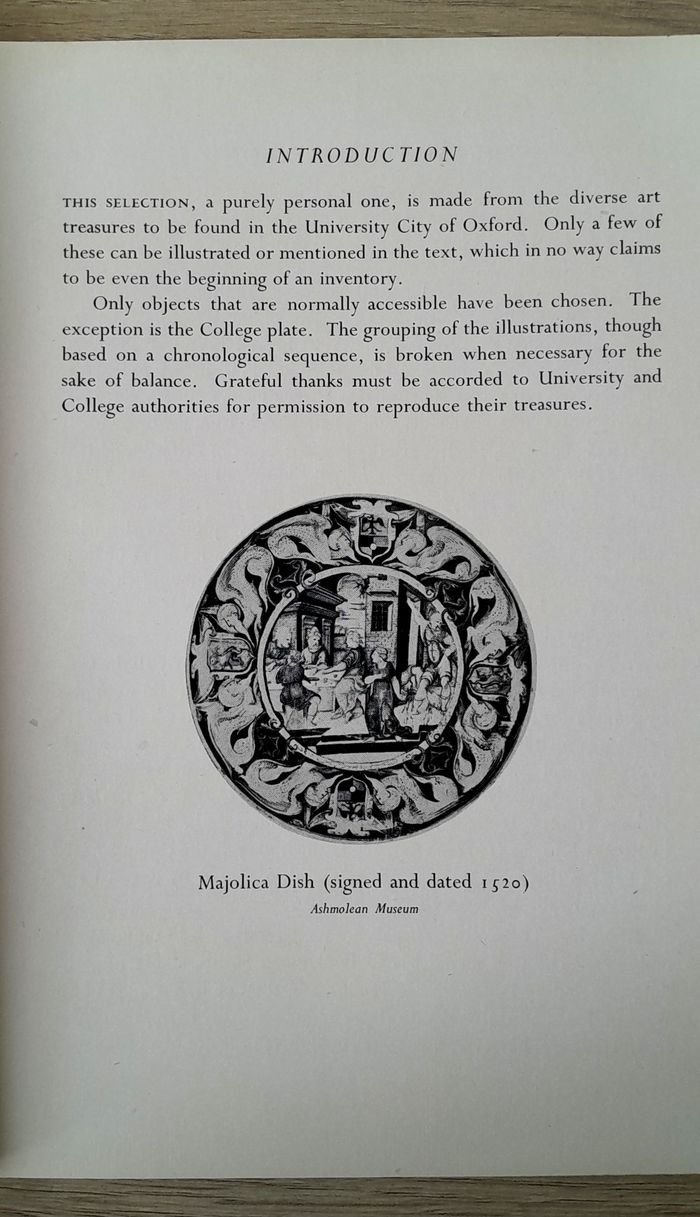 INTRODUCTION

THIS SELECTION, a purely personal one, is made from the diverse art treasures to be found in the University City of Oxford. Only a few of these can be illustrated or mentioned in the text, which in no way claims to be even the beginning of an inventory.

Only objects that are normally accessible have been chosen. The exception is the College plate. The grouping of the illustrations, though based on a chronological sequence, is broken when necessary for the sake of balance. Grateful thanks must be accorded to University and College authorities for permission to reproduce their treasures.

Majolica Dish (signed and dated 1520)
Ashmolean Museum